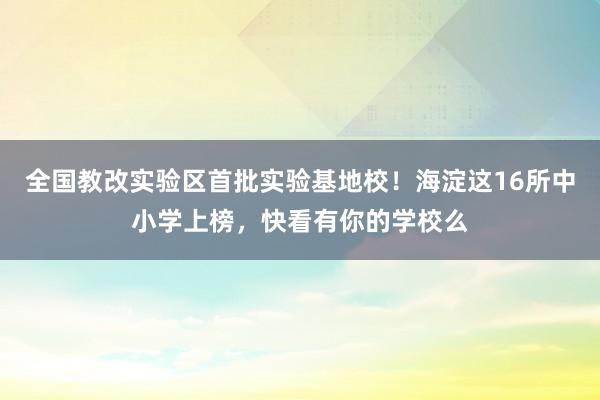 全国教改实验区首批实验基地校！海淀这16所中小学上榜，快看有你的学校么